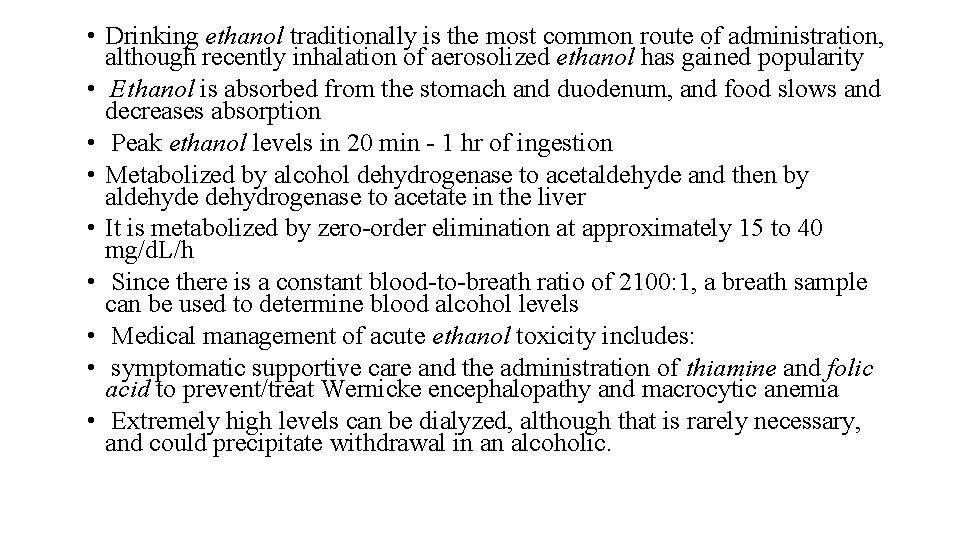 • Drinking ethanol traditionally is the most common route of administration, although recently inhalation of aerosolized ethanol has gained popularity
• Ethanol is absorbed from the stomach and duodenum, and food slows and decreases absorption
• Peak ethanol levels in 20 min - 1 hr of ingestion
• Metabolized by alcohol dehydrogenase to acetaldehyde and then by aldehyde dehydrogenase to acetate in the liver
• It is metabolized by zero-order elimination at approximately 15 to 40 mg/dL/h
• Since there is a constant blood-to-breath ratio of 2100:1, a breath sample can be used to determine blood alcohol levels
• Medical management of acute ethanol toxicity includes:
• symptomatic supportive care and the administration of thiamine and folic acid to prevent/treat Wernicke encephalopathy and macrocytic anemia
• Extremely high levels can be dialyzed, although that is rarely necessary, and could precipitate withdrawal in an alcoholic.